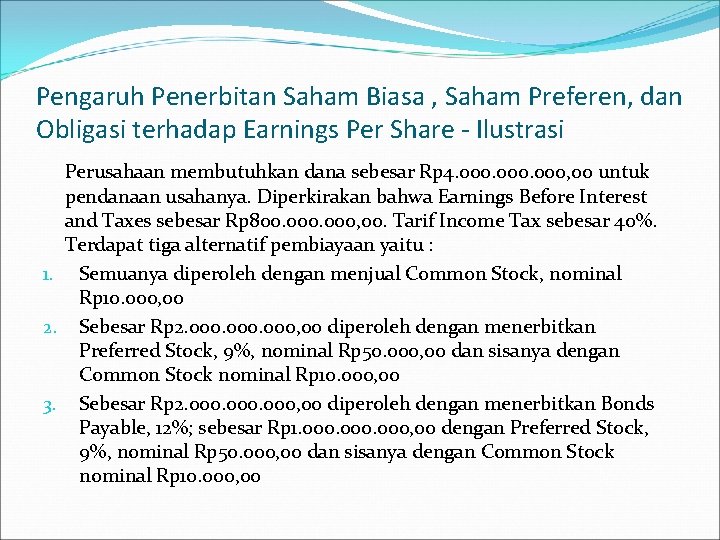 Pengaruh Penerbitan Saham Biasa , Saham Preferen, dan Obligasi terhadap Earnings Per Share - Ilustrasi

Perusahaan membutuhkan dana sebesar Rp4.000.000.000,00 untuk pendanaan usahanya. Diperkirakan bahwa Earnings Before Interest and Taxes sebesar Rp800.000.000,00. Tarif Income Tax sebesar 40%. Terdapat tiga alternatif pembiayaan yaitu :

1. Semuanya diperoleh dengan menjual Common Stock, nominal Rp10.000,00
2. Sebesar Rp2.000.000.000,00 diperoleh dengan menerbitkan Preferred Stock, 9%, nominal Rp50.000,00 dan sisanya dengan Common Stock nominal Rp10.000,00
3. Sebesar Rp2.000.000.000,00 diperoleh dengan menerbitkan Bonds Payable, 12%; sebesar Rp1.000.000.000,00 dengan Preferred Stock, 9%, nominal Rp50.000,00 dan sisanya dengan Common Stock nominal Rp10.000,00